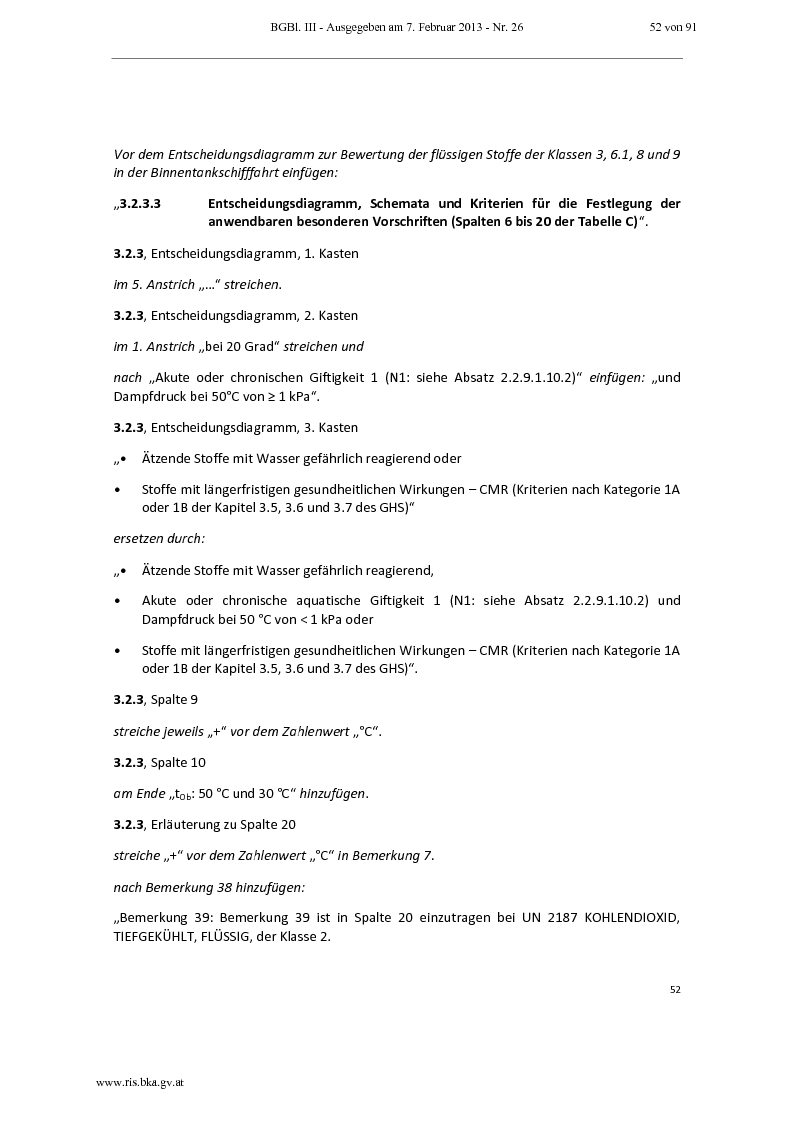 BGBl. III - Ausgegeben am 7. Februar 2013 - Nr. 26 52 von 91

Vor dem Entscheidungsdiagramm zur Bewertung der flüssigen Stoffe der Klassen 3, 6.1, 8 und 9 in der Binnentankschifffahrt einfügen:

„3.2.3.3 Entscheidungsdiagramm, Schemata und Kriterien für die Festlegung der anwendbaren besonderen Vorschriften (Spalten 6 bis 20 der Tabelle C)“.

3.2.3, Entscheidungsdiagramm, 1. Kasten

im 5. Anstrich „...“ streichen.

3.2.3, Entscheidungsdiagramm, 2. Kasten

im 1. Anstrich „bei 20 Grad“ streichen und

nach „Akute oder chronischen Giftigkeit 1 (N1: siehe Absatz 2.2.9.1.10.2)“ einfügen: „und Dampfdruck bei 50°C von ≥ 1 kPa“.

3.2.3, Entscheidungsdiagramm, 3. Kasten

„• Ätzende Stoffe mit Wasser gefährlich reagierend oder

• Stoffe mit längerfristigen gesundheitlichen Wirkungen – CMR (Kriterien nach Kategorie 1A oder 1B der Kapitel 3.5, 3.6 und 3.7 des GHS)“

ersetzen durch:

„• Ätzende Stoffe mit Wasser gefährlich reagierend,

• Akute oder chronische aquatische Giftigkeit 1 (N1: siehe Absatz 2.2.9.1.10.2) und Dampfdruck bei 50 °C von < 1 kPa oder

• Stoffe mit längerfristigen gesundheitlichen Wirkungen – CMR (Kriterien nach Kategorie 1A oder 1B der Kapitel 3.5, 3.6 und 3.7 des GHS)“.

3.2.3, Spalte 9

streiche jeweils „+“ vor dem Zahlenwert „°C“.

3.2.3, Spalte 10

am Ende „$t_{Ob}$: 50 °C und 30 °C“ hinzufügen.

3.2.3, Erläuterung zu Spalte 20

streiche „+“ vor dem Zahlenwert „°C“ in Bemerkung 7.

nach Bemerkung 38 hinzufügen:

„Bemerkung 39: Bemerkung 39 ist in Spalte 20 einzutragen bei UN 2187 KOHLENDIOXID, TIEFGEKÜHLT, FLÜSSIG, der Klasse 2.

52

www.ris.bka.gv.at